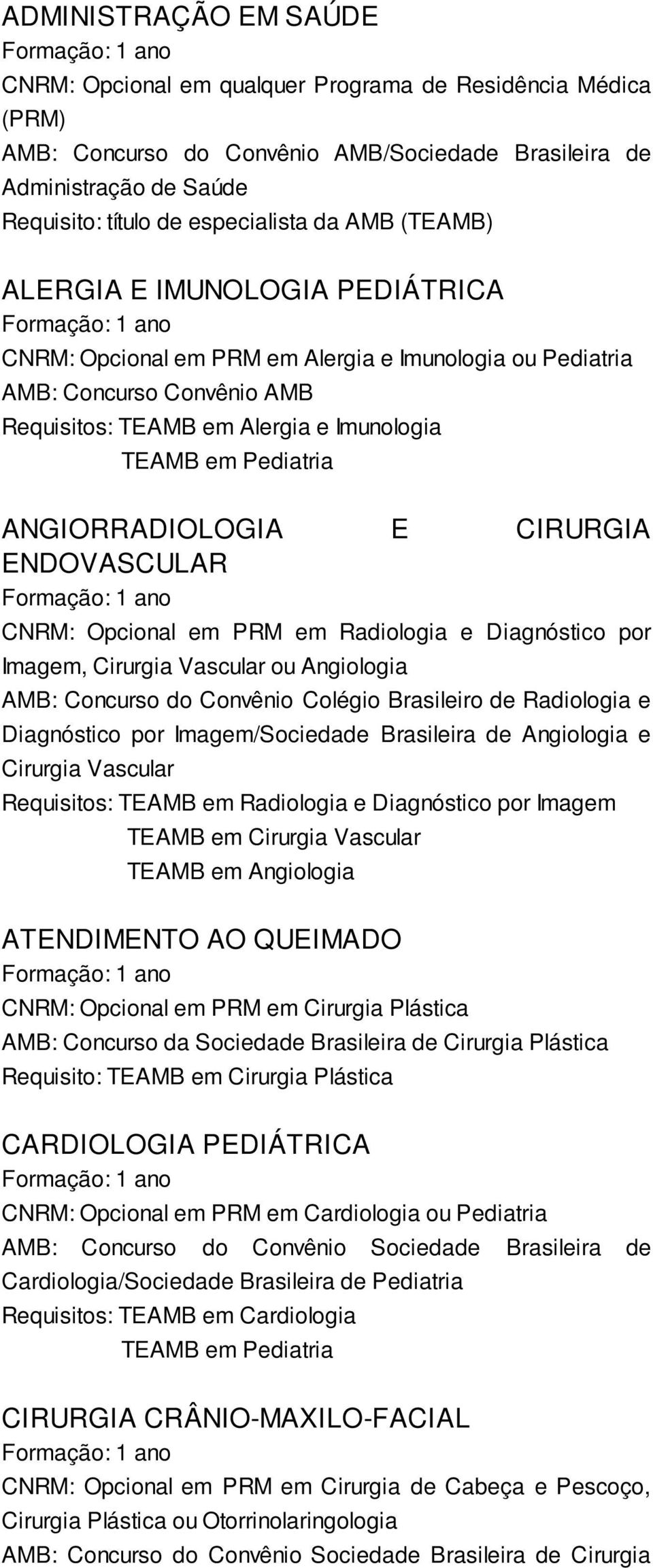 ADMINISTRAÇÃO EM SAÚDE
Formação: 1 ano
CNRM: Opcional em qualquer Programa de Residência Médica (PRM)
AMB: Concurso do Convênio AMB/Sociedade Brasileira de Administração de Saúde
Requisito: título de especialista da AMB (TEAMB)

ALERGIA E IMUNOLOGIA PEDIÁTRICA
Formação: 1 ano
CNRM: Opcional em PRM em Alergia e Imunologia ou Pediatria
AMB: Concurso Convênio AMB
Requisitos: TEAMB em Alergia e Imunologia
TEAMB em Pediatria

ANGIORRADIOLOGIA E CIRURGIA ENDOVASCULAR
Formação: 1 ano
CNRM: Opcional em PRM em Radiologia e Diagnóstico por Imagem, Cirurgia Vascular ou Angiologia
AMB: Concurso do Convênio Colégio Brasileiro de Radiologia e Diagnóstico por Imagem/Sociedade Brasileira de Angiologia e Cirurgia Vascular
Requisitos: TEAMB em Radiologia e Diagnóstico por Imagem
TEAMB em Cirurgia Vascular
TEAMB em Angiologia

ATENDIMENTO AO QUEIMADO
Formação: 1 ano
CNRM: Opcional em PRM em Cirurgia Plástica
AMB: Concurso da Sociedade Brasileira de Cirurgia Plástica
Requisito: TEAMB em Cirurgia Plástica

CARDIOLOGIA PEDIÁTRICA
Formação: 1 ano
CNRM: Opcional em PRM em Cardiologia ou Pediatria
AMB: Concurso do Convênio Sociedade Brasileira de Cardiologia/Sociedade Brasileira de Pediatria
Requisitos: TEAMB em Cardiologia
TEAMB em Pediatria

CIRURGIA CRÂNIO-MAXILO-FACIAL
Formação: 1 ano
CNRM: Opcional em PRM em Cirurgia de Cabeça e Pescoço, Cirurgia Plástica ou Otorrinolaringologia
AMB: Concurso do Convênio Sociedade Brasileira de Cirurgia